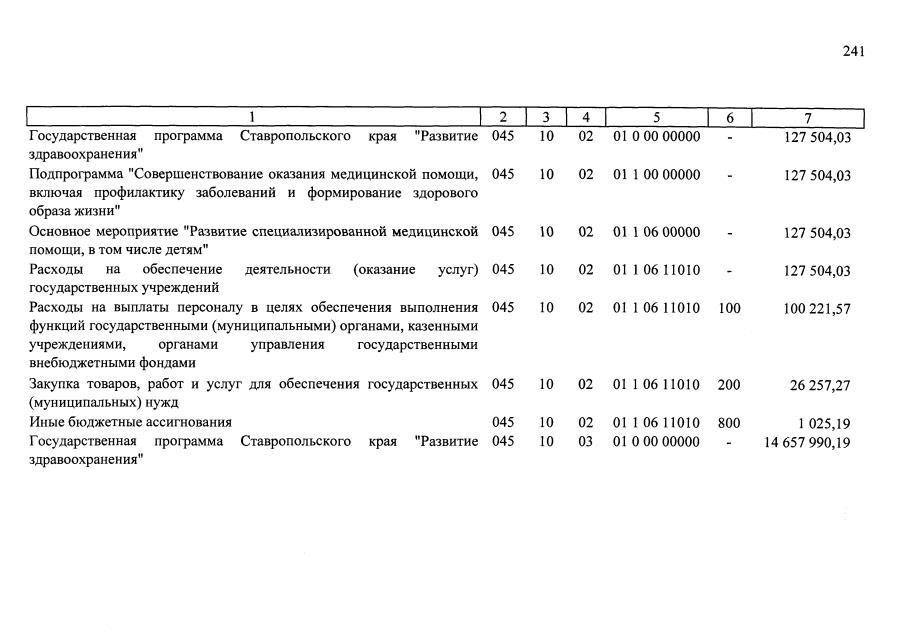 241

| 1 | 2 | 3 | 4 | 5 | 6 | 7 |
|---|---|---|---|---|---|---|
| Государственная программа Ставропольского края "Развитие здравоохранения" | 045 | 10 | 02 | 01 0 00 00000 | - | 127 504,03 |
| Подпрограмма "Совершенствование оказания медицинской помощи, включая профилактику заболеваний и формирование здорового образа жизни" | 045 | 10 | 02 | 01 1 00 00000 | - | 127 504,03 |
| Основное мероприятие "Развитие специализированной медицинской помощи, в том числе детям" | 045 | 10 | 02 | 01 1 06 00000 | - | 127 504,03 |
| Расходы на обеспечение деятельности (оказание услуг) государственных учреждений | 045 | 10 | 02 | 01 1 06 11010 | - | 127 504,03 |
| Расходы на выплаты персоналу в целях обеспечения выполнения функций государственными (муниципальными) органами, казенными учреждениями, органами управления государственными внебюджетными фондами | 045 | 10 | 02 | 01 1 06 11010 | 100 | 100 221,57 |
| Закупка товаров, работ и услуг для обеспечения государственных (муниципальных) нужд | 045 | 10 | 02 | 01 1 06 11010 | 200 | 26 257,27 |
| Иные бюджетные ассигнования | 045 | 10 | 02 | 01 1 06 11010 | 800 | 1 025,19 |
| Государственная программа Ставропольского края "Развитие здравоохранения" | 045 | 10 | 03 | 01 0 00 00000 | - | 14 657 990,19 |